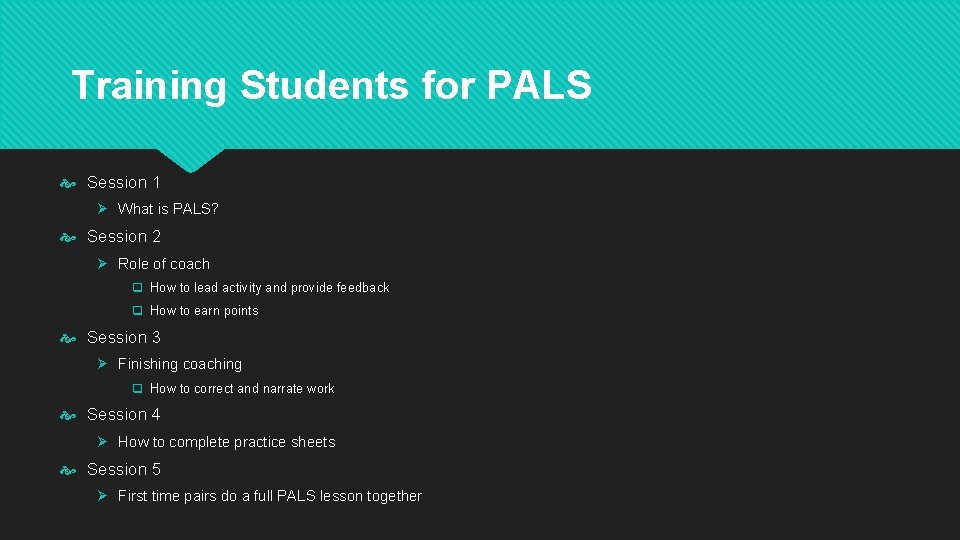 Training Students for PALS

Session 1

What is PALS?

Session 2

Role of coach

How to lead activity and provide feedback

How to earn points

Session 3

Finishing coaching

How to correct and narrate work

Session 4

How to complete practice sheets

Session 5

First time pairs do a full PALS lesson together